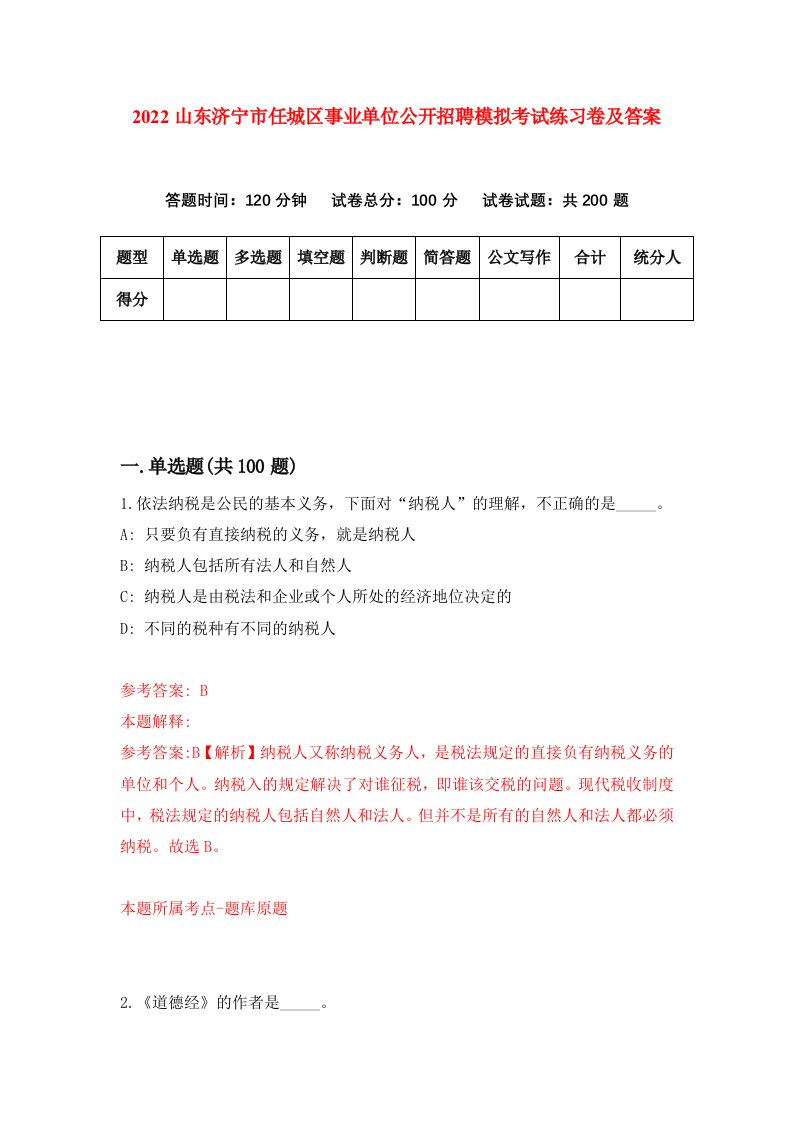 2022 山东济宁市任城区事业单位公开招聘模拟考试练习卷及答案

答题时间：120 分钟　试卷总分：100 分　试卷试题：共 200 题

| 题型 | 单选题 | 多选题 | 填空题 | 判断题 | 简答题 | 公文写作 | 合计 | 统分人 |
|---|---|---|---|---|---|---|---|---|
| 得分 | | | | | | | | |

一.单选题(共 100 题)

1.依法纳税是公民的基本义务，下面对“纳税人”的理解，不正确的是_____。

A: 只要负有直接纳税的义务，就是纳税人

B: 纳税人包括所有法人和自然人

C: 纳税人是由税法和企业或个人所处的经济地位决定的

D: 不同的税种有不同的纳税人

参考答案: B

本题解释:

参考答案:B【解析】纳税人又称纳税义务人，是税法规定的直接负有纳税义务的单位和个人。纳税入的规定解决了对谁征税，即谁该交税的问题。现代税收制度中，税法规定的纳税人包括自然人和法人。但并不是所有的自然人和法人都必须纳税。故选 B。

本题所属考点-题库原题

2.《道德经》的作者是_____。